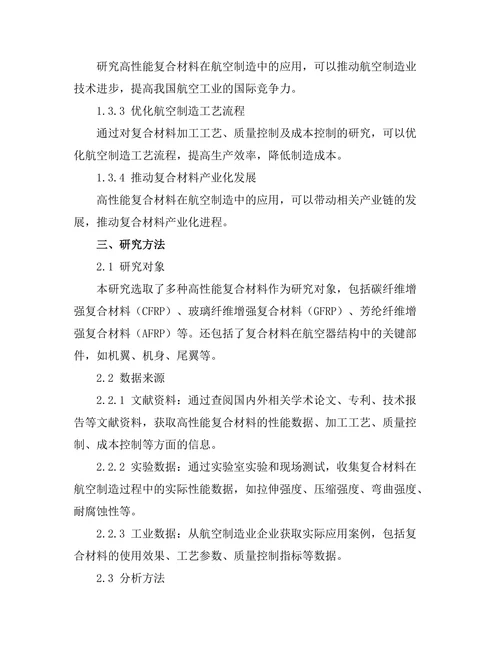 研究高性能复合材料在航空制造中的应用，可以推动航空制造业技术进步，提高我国航空工业的国际竞争力。

1.3.3 优化航空制造工艺流程

通过对复合材料加工工艺、质量控制及成本控制的研究，可以优化航空制造工艺流程，提高生产效率，降低制造成本。

1.3.4 推动复合材料产业化发展

高性能复合材料在航空制造中的应用，可以带动相关产业链的发展，推动复合材料产业化进程。

三、研究方法

2.1 研究对象

本研究选取了多种高性能复合材料作为研究对象，包括碳纤维增强复合材料（CFRP）、玻璃纤维增强复合材料（GFRP）、芳纶纤维增强复合材料（AFRP）等。还包括了复合材料在航空器结构中的关键部件，如机翼、机身、尾翼等。

2.2 数据来源

2.2.1 文献资料：通过查阅国内外相关学术论文、专利、技术报告等文献资料，获取高性能复合材料的性能数据、加工工艺、质量控制、成本控制等方面的信息。

2.2.2 实验数据：通过实验室实验和现场测试，收集复合材料在航空制造过程中的实际性能数据，如拉伸强度、压缩强度、弯曲强度、耐腐蚀性等。

2.2.3 工业数据：从航空制造业企业获取实际应用案例，包括复合材料的使用效果、工艺参数、质量控制指标等数据。

2.3 分析方法